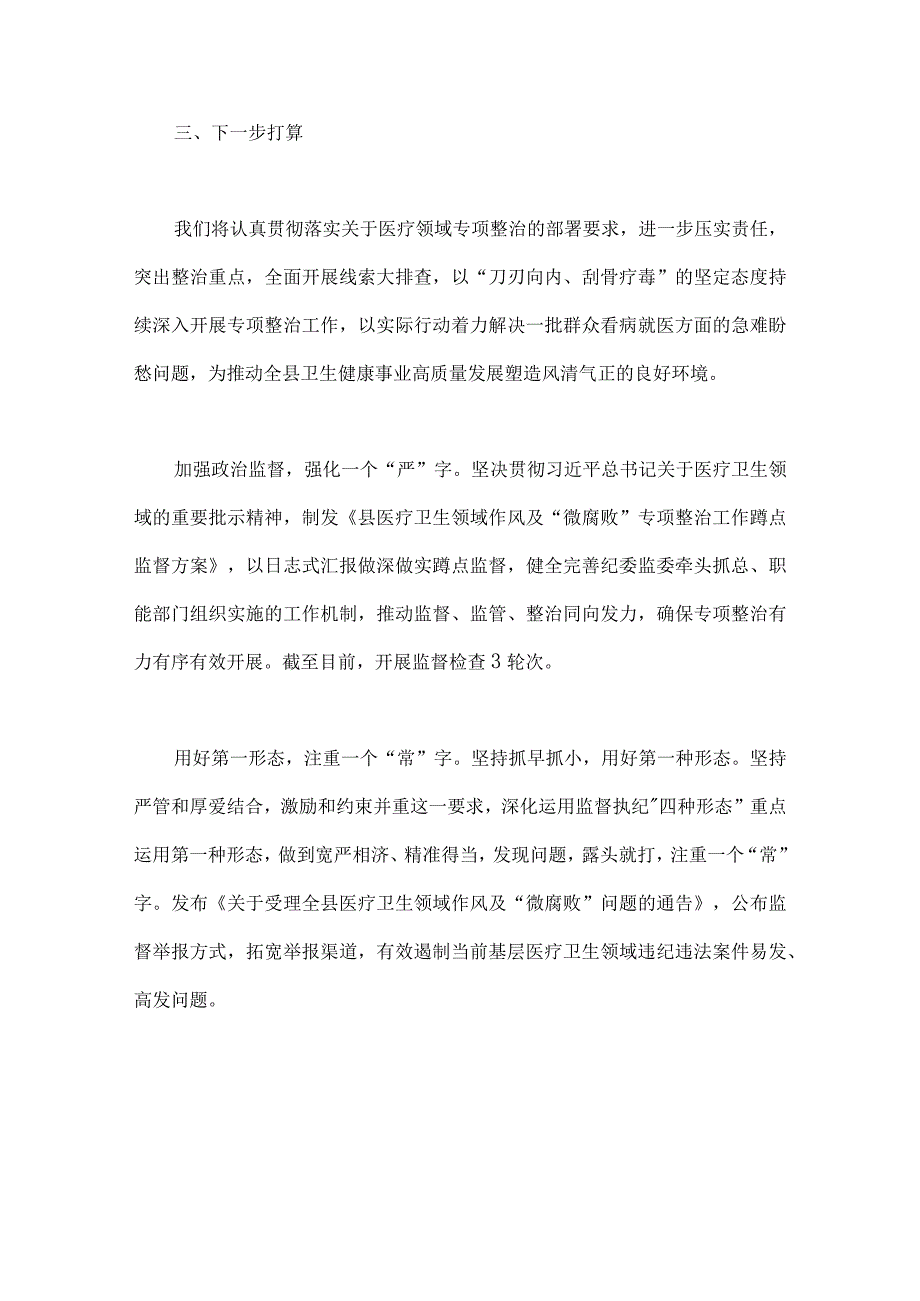 三、下一步打算

我们将认真贯彻落实关于医疗领域专项整治的部署要求，进一步压实责任，突出整治重点，全面开展线索大排查，以“刀刃向内、刮骨疗毒”的坚定态度持续深入开展专项整治工作，以实际行动着力解决一批群众看病就医方面的急难盼愁问题，为推动全县卫生健康事业高质量发展塑造风清气正的良好环境。

加强政治监督，强化一个“严”字。坚决贯彻习近平总书记关于医疗卫生领域的重要批示精神，制发《县医疗卫生领域作风及“微腐败”专项整治工作蹲点监督方案》，以日志式汇报做深做实蹲点监督，健全完善纪委监委牵头抓总、职能部门组织实施的工作机制，推动监督、监管、整治同向发力，确保专项整治有力有序有效开展。截至目前，开展监督检查3轮次。

用好第一形态，注重一个“常”字。坚持抓早抓小，用好第一种形态。坚持严管和厚爱结合，激励和约束并重这一要求，深化运用监督执纪"四种形态”重点运用第一种形态，做到宽严相济、精准得当，发现问题，露头就打，注重一个“常”字。发布《关于受理全县医疗卫生领域作风及“微腐败”问题的通告》，公布监督举报方式，拓宽举报渠道，有效遏制当前基层医疗卫生领域违纪违法案件易发、高发问题。